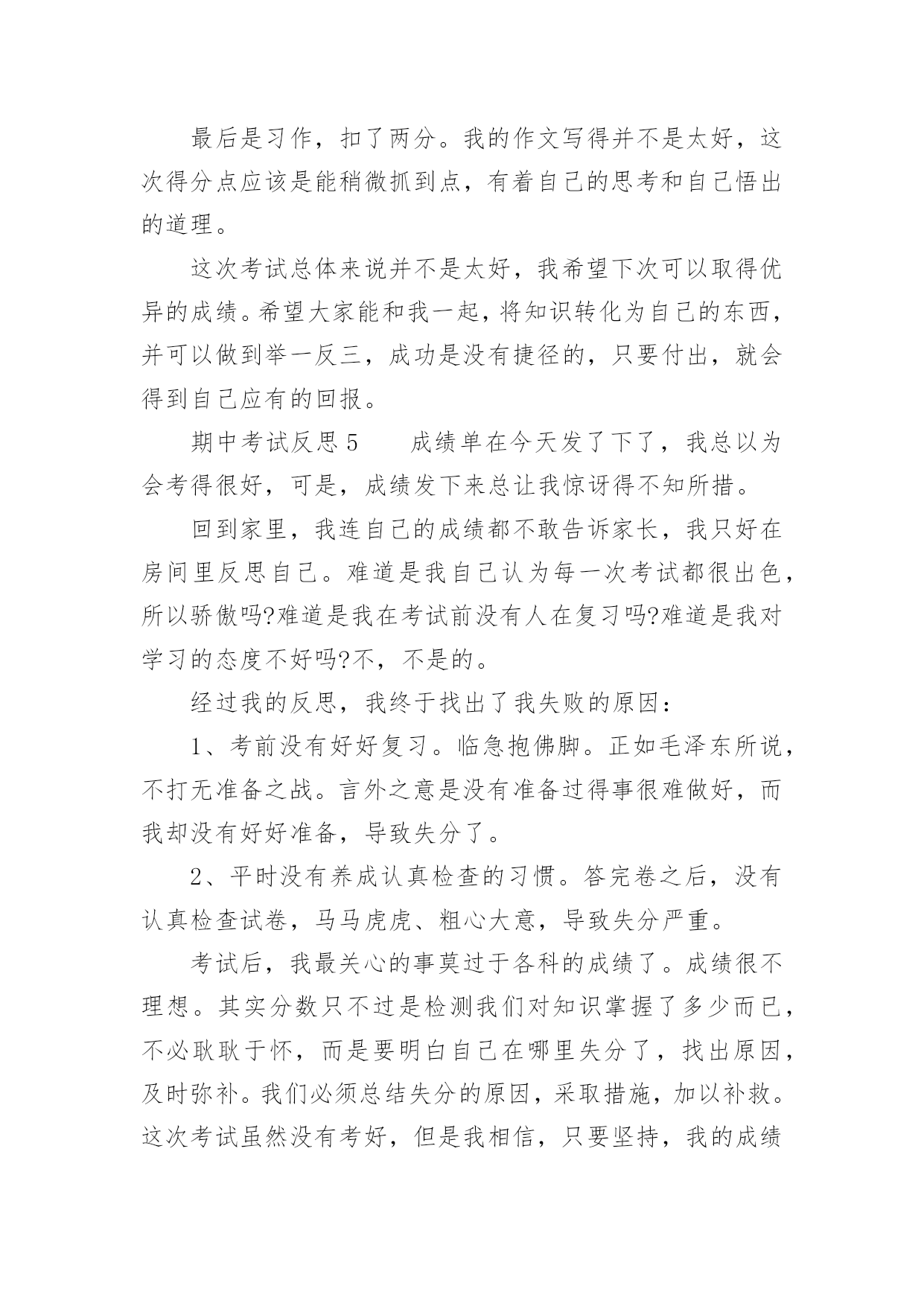 最后是习作，扣了两分。我的作文写得并不是太好，这次得分点应该是能稍微抓到点，有着自己的思考和自己悟出的道理。

这次考试总体来说并不是太好，我希望下次可以取得优异的成绩。希望大家能和我一起，将知识转化为自己的东西，并可以做到举一反三，成功是没有捷径的，只要付出，就会得到自己应有的回报。

期中考试反思 5　　成绩单在今天发了下了，我总以为会考得很好，可是，成绩发下来总让我惊讶得不知所措。

回到家里，我连自己的成绩都不敢告诉家长，我只好在房间里反思自己。难道是我自己认为每一次考试都很出色，所以骄傲吗?难道是我在考试前没有人在复习吗?难道是我对学习的态度不好吗?不，不是的。

经过我的反思，我终于找出了我失败的原因：

1、考前没有好好复习。临急抱佛脚。正如毛泽东所说，不打无准备之战。言外之意是没有准备过得事很难做好，而我却没有好好准备，导致失分了。

2、平时没有养成认真检查的习惯。答完卷之后，没有认真检查试卷，马马虎虎、粗心大意，导致失分严重。

考试后，我最关心的事莫过于各科的成绩了。成绩很不理想。其实分数只不过是检测我们对知识掌握了多少而已，不必耿耿于怀，而是要明白自己在哪里失分了，找出原因，及时弥补。我们必须总结失分的原因，采取措施，加以补救。这次考试虽然没有考好，但是我相信，只要坚持，我的成绩